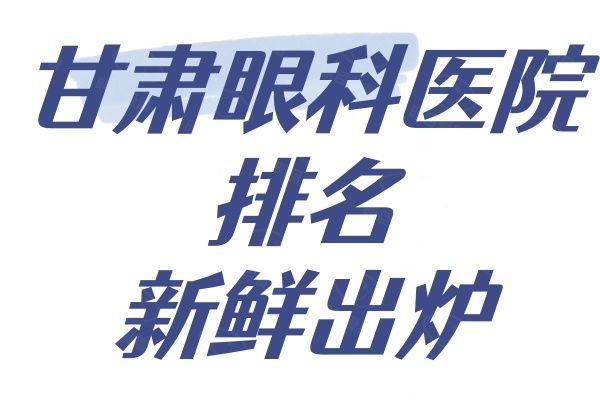 甘肃眼科医院
排名
新鲜出炉